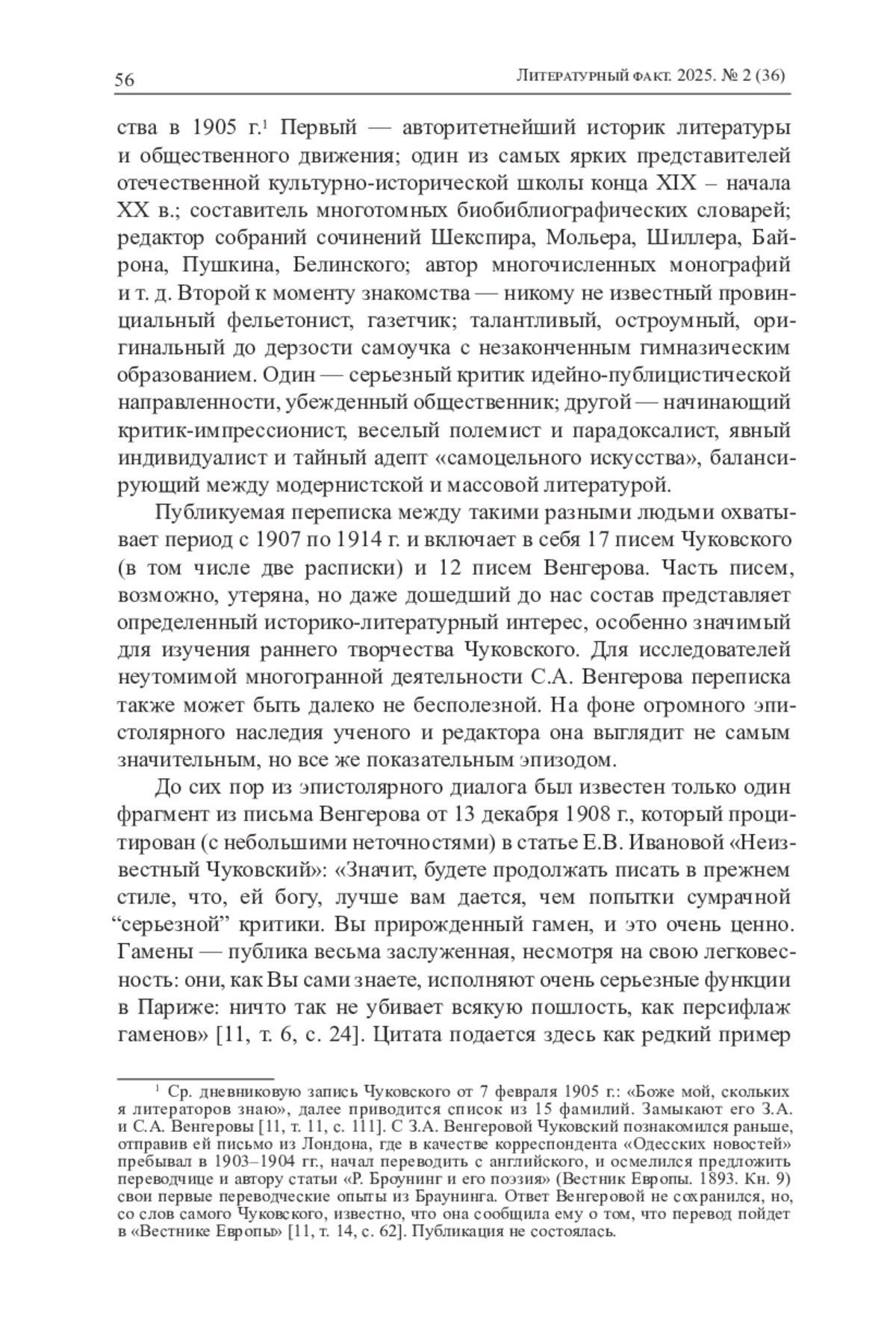 56 Литературный факт. 2025. № 2 (36)

ства в 1905 г.$^1$ Первый — авторитетнейший историк литературы и общественного движения; один из самых ярких представителей отечественной культурно-исторической школы конца XIX – начала XX в.; составитель многотомных биобиблиографических словарей; редактор собраний сочинений Шекспира, Мольера, Шиллера, Байрона, Пушкина, Белинского; автор многочисленных монографий и т. д. Второй к моменту знакомства — никому не известный провинциальный фельетонист, газетчик; талантливый, остроумный, оригинальный до дерзости самоучка с незаконченным гимназическим образованием. Один — серьезный критик идейно-публицистической направленности, убежденный общественник; другой — начинающий критик-импрессионист, веселый полемист и парадоксалист, явный индивидуалист и тайный адепт «самоцельного искусства», балансирующий между модернистской и массовой литературой.

Публикуемая переписка между такими разными людьми охватывает период с 1907 по 1914 г. и включает в себя 17 писем Чуковского (в том числе две расписки) и 12 писем Венгерова. Часть писем, возможно, утеряна, но даже дошедший до нас состав представляет определенный историко-литературный интерес, особенно значимый для изучения раннего творчества Чуковского. Для исследователей неутомимой многогранной деятельности С.А. Венгерова переписка также может быть далеко не бесполезной. На фоне огромного эпистолярного наследия ученого и редактора она выглядит не самым значительным, но все же показательным эпизодом.

До сих пор из эпистолярного диалога был известен только один фрагмент из письма Венгерова от 13 декабря 1908 г., который процитирован (с небольшими неточностями) в статье Е.В. Ивановой «Неизвестный Чуковский»: «Значит, будете продолжать писать в прежнем стиле, что, ей богу, лучше вам дается, чем попытки сумрачной “серьезной” критики. Вы прирожденный гамен, и это очень ценно. Гамены — публика весьма заслуженная, несмотря на свою легковесность: они, как Вы сами знаете, исполняют очень серьезные функции в Париже: ничто так не убивает всякую пошлость, как персифлаж гаменов» [11, т. 6, с. 24]. Цитата подается здесь как редкий пример

$^1$ Ср. дневниковую запись Чуковского от 7 февраля 1905 г.: «Боже мой, скольких я литераторов знаю», далее приводится список из 15 фамилий. Замыкают его З.А. и С.А. Венгеровы [11, т. 11, с. 111]. С З.А. Венгеровой Чуковский познакомился раньше, отправив ей письмо из Лондона, где в качестве корреспондента «Одесских новостей» пребывал в 1903–1904 гг., начал переводить с английского, и осмелился предложить переводчице и автору статьи «Р. Броунинг и его поэзия» (Вестник Европы. 1893. Кн. 9) свои первые переводческие опыты из Браунинга. Ответ Венгеровой не сохранился, но, со слов самого Чуковского, известно, что она сообщила ему о том, что перевод пойдет в «Вестнике Европы» [11, т. 14, с. 62]. Публикация не состоялась.